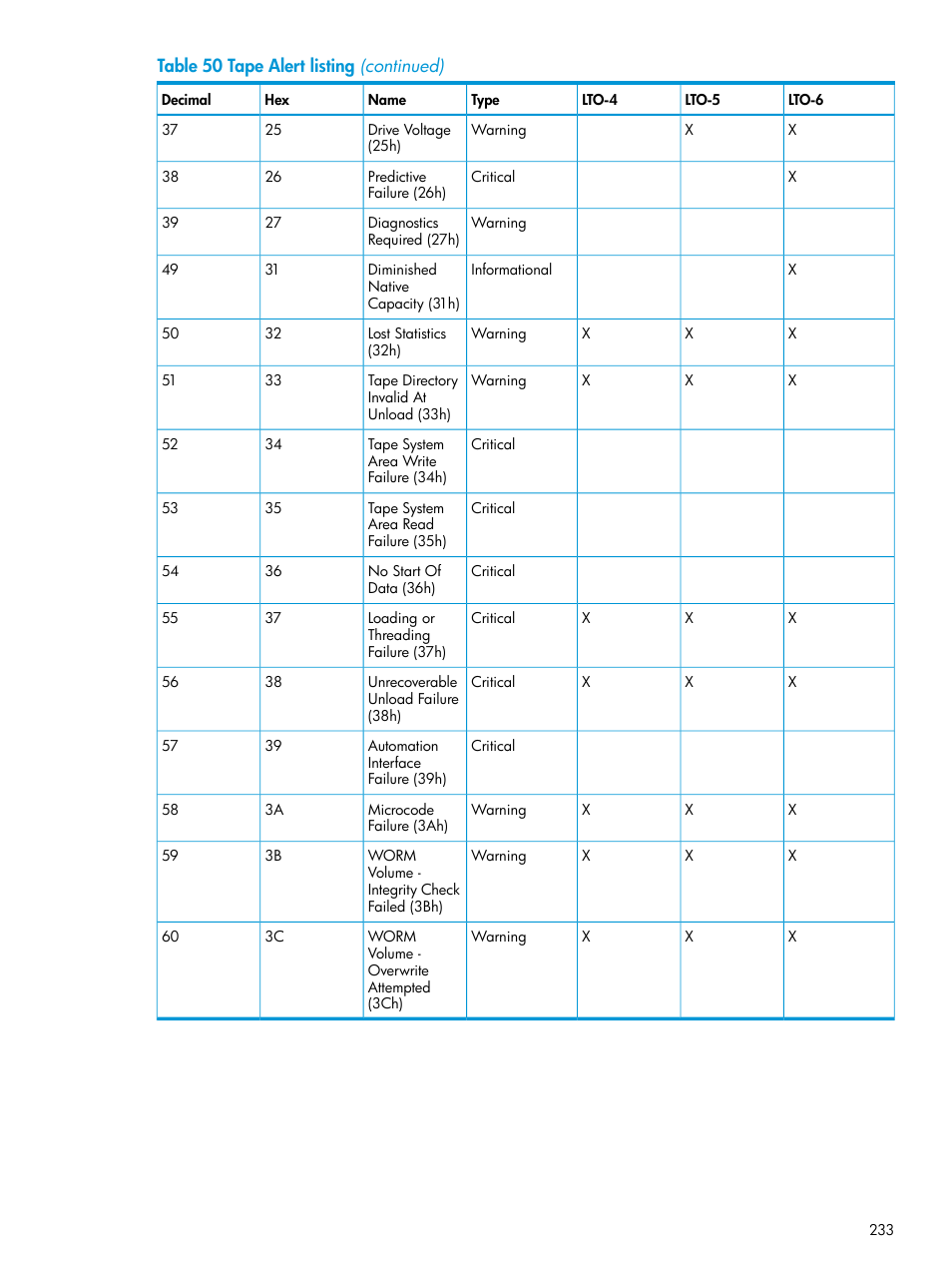 Table 50 Tape Alert listing (continued)

| Decimal | Hex | Name | Type | LTO-4 | LTO-5 | LTO-6 |
|---|---|---|---|---|---|---|
| 37 | 25 | Drive Voltage (25h) | Warning | | X | X |
| 38 | 26 | Predictive Failure (26h) | Critical | | | X |
| 39 | 27 | Diagnostics Required (27h) | Warning | | | |
| 49 | 31 | Diminished Native Capacity (31h) | Informational | | | X |
| 50 | 32 | Lost Statistics (32h) | Warning | X | X | X |
| 51 | 33 | Tape Directory Invalid At Unload (33h) | Warning | X | X | X |
| 52 | 34 | Tape System Area Write Failure (34h) | Critical | | | |
| 53 | 35 | Tape System Area Read Failure (35h) | Critical | | | |
| 54 | 36 | No Start Of Data (36h) | Critical | | | |
| 55 | 37 | Loading or Threading Failure (37h) | Critical | X | X | X |
| 56 | 38 | Unrecoverable Unload Failure (38h) | Critical | X | X | X |
| 57 | 39 | Automation Interface Failure (39h) | Critical | | | |
| 58 | 3A | Microcode Failure (3Ah) | Warning | X | X | X |
| 59 | 3B | WORM Volume - Integrity Check Failed (3Bh) | Warning | X | X | X |
| 60 | 3C | WORM Volume - Overwrite Attempted (3Ch) | Warning | X | X | X |

233